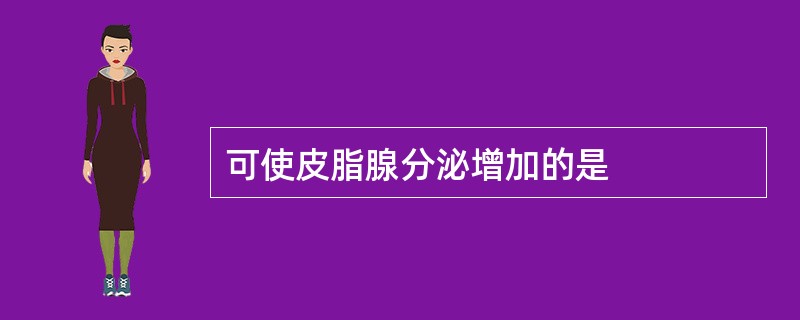 可使皮脂腺分泌增加的是